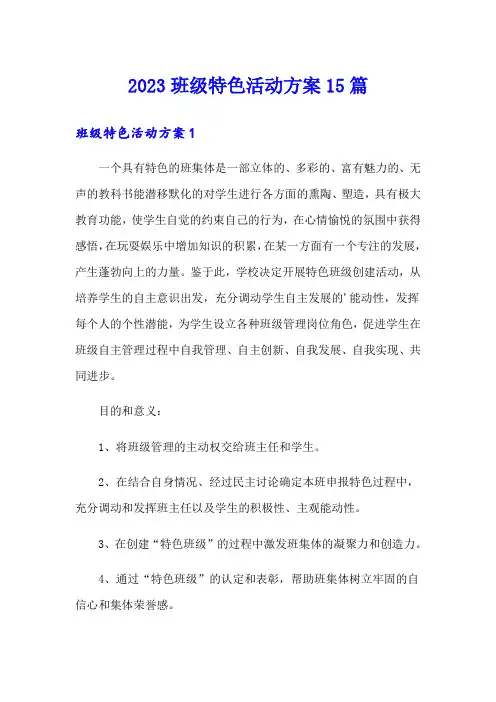 2023 班级特色活动方案 15 篇

班级特色活动方案 1

一个具有特色的班集体是一部立体的、多彩的、富有魅力的、无声的教科书能潜移默化的对学生进行各方面的熏陶、塑造，具有极大教育功能，使学生自觉的约束自己的行为，在心情愉悦的氛围中获得感悟，在玩耍娱乐中增加知识的积累，在某一方面有一个专注的发展，产生蓬勃向上的力量。鉴于此，学校决定开展特色班级创建活动，从培养学生的自主意识出发，充分调动学生自主发展的'能动性，发挥每个人的个性潜能，为学生设立各种班级管理岗位角色，促进学生在班级自主管理过程中自我管理、自主创新、自我发展、自我实现、共同进步。

目的和意义：

1、将班级管理的主动权交给班主任和学生。

2、在结合自身情况、经过民主讨论确定本班申报特色过程中，充分调动和发挥班主任以及学生的积极性、主观能动性。

3、在创建“特色班级”的过程中激发班集体的凝聚力和创造力。

4、通过“特色班级”的认定和表彰，帮助班集体树立牢固的自信心和集体荣誉感。